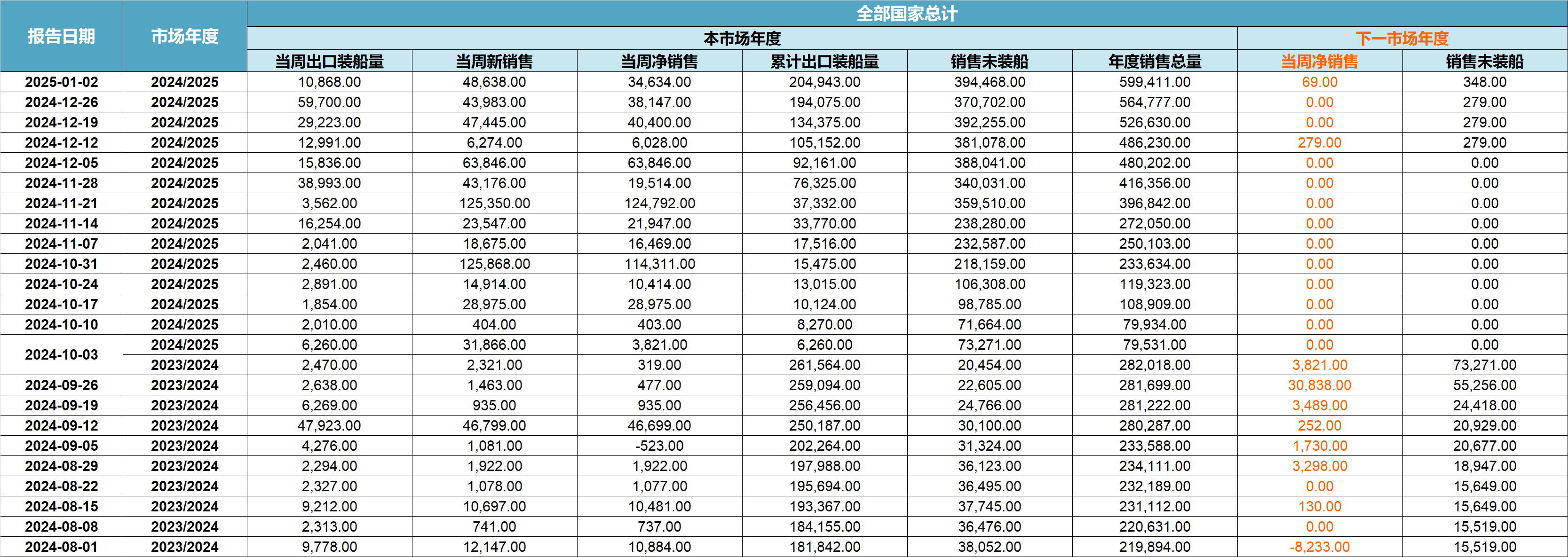 | 报告日期 | 市场年度 | 全部国家总计 | | | | | | | |
|---|---|---|---|---|---|---|---|---|---|
| | | 本市场年度 | | | | | | 下一市场年度 | |
| | | 当周出口装船量 | 当周新销售 | 当周净销售 | 累计出口装船量 | 销售未装船 | 年度销售总量 | 当周净销售 | 销售未装船 |
| 2025-01-02 | 2024/2025 | 10,868.00 | 48,638.00 | 34,634.00 | 204,943.00 | 394,468.00 | 599,411.00 | 69.00 | 348.00 |
| 2024-12-26 | 2024/2025 | 59,700.00 | 43,983.00 | 38,147.00 | 194,075.00 | 370,702.00 | 564,777.00 | 0.00 | 279.00 |
| 2024-12-19 | 2024/2025 | 29,223.00 | 47,445.00 | 40,400.00 | 134,375.00 | 392,255.00 | 526,630.00 | 0.00 | 279.00 |
| 2024-12-12 | 2024/2025 | 12,991.00 | 6,274.00 | 6,028.00 | 105,152.00 | 381,078.00 | 486,230.00 | 279.00 | 279.00 |
| 2024-12-05 | 2024/2025 | 15,836.00 | 63,846.00 | 63,846.00 | 92,161.00 | 388,041.00 | 480,202.00 | 0.00 | 0.00 |
| 2024-11-28 | 2024/2025 | 38,993.00 | 43,176.00 | 19,514.00 | 76,325.00 | 340,031.00 | 416,356.00 | 0.00 | 0.00 |
| 2024-11-21 | 2024/2025 | 3,562.00 | 125,350.00 | 124,792.00 | 37,332.00 | 359,510.00 | 396,842.00 | 0.00 | 0.00 |
| 2024-11-14 | 2024/2025 | 16,254.00 | 23,547.00 | 21,947.00 | 33,770.00 | 238,280.00 | 272,050.00 | 0.00 | 0.00 |
| 2024-11-07 | 2024/2025 | 2,041.00 | 18,675.00 | 16,469.00 | 17,516.00 | 232,587.00 | 250,103.00 | 0.00 | 0.00 |
| 2024-10-31 | 2024/2025 | 2,460.00 | 125,868.00 | 114,311.00 | 15,475.00 | 218,159.00 | 233,634.00 | 0.00 | 0.00 |
| 2024-10-24 | 2024/2025 | 2,891.00 | 14,914.00 | 10,414.00 | 13,015.00 | 106,308.00 | 119,323.00 | 0.00 | 0.00 |
| 2024-10-17 | 2024/2025 | 1,854.00 | 28,975.00 | 28,975.00 | 10,124.00 | 98,785.00 | 108,909.00 | 0.00 | 0.00 |
| 2024-10-10 | 2024/2025 | 2,010.00 | 404.00 | 403.00 | 8,270.00 | 71,664.00 | 79,934.00 | 0.00 | 0.00 |
| 2024-10-03 | 2024/2025 | 6,260.00 | 31,866.00 | 3,821.00 | 6,260.00 | 73,271.00 | 79,531.00 | 0.00 | 0.00 |
| | 2023/2024 | 2,470.00 | 2,321.00 | 319.00 | 261,564.00 | 20,454.00 | 282,018.00 | 3,821.00 | 73,271.00 |
| 2024-09-26 | 2023/2024 | 2,638.00 | 1,463.00 | 477.00 | 259,094.00 | 22,605.00 | 281,699.00 | 30,838.00 | 55,256.00 |
| 2024-09-19 | 2023/2024 | 6,269.00 | 935.00 | 935.00 | 256,456.00 | 24,766.00 | 281,222.00 | 3,489.00 | 24,418.00 |
| 2024-09-12 | 2023/2024 | 47,923.00 | 46,799.00 | 46,699.00 | 250,187.00 | 30,100.00 | 280,287.00 | 252.00 | 20,929.00 |
| 2024-09-05 | 2023/2024 | 4,276.00 | 1,081.00 | -523.00 | 202,264.00 | 31,324.00 | 233,588.00 | 1,730.00 | 20,677.00 |
| 2024-08-29 | 2023/2024 | 2,294.00 | 1,922.00 | 1,922.00 | 197,988.00 | 36,123.00 | 234,111.00 | 3,298.00 | 18,947.00 |
| 2024-08-22 | 2023/2024 | 2,327.00 | 1,078.00 | 1,077.00 | 195,694.00 | 36,495.00 | 232,189.00 | 0.00 | 15,649.00 |
| 2024-08-15 | 2023/2024 | 9,212.00 | 10,697.00 | 10,481.00 | 193,367.00 | 37,745.00 | 231,112.00 | 130.00 | 15,649.00 |
| 2024-08-08 | 2023/2024 | 2,313.00 | 741.00 | 737.00 | 184,155.00 | 36,476.00 | 220,631.00 | 0.00 | 15,519.00 |
| 2024-08-01 | 2023/2024 | 9,778.00 | 12,147.00 | 10,884.00 | 181,842.00 | 38,052.00 | 219,894.00 | -8,233.00 | 15,519.00 |